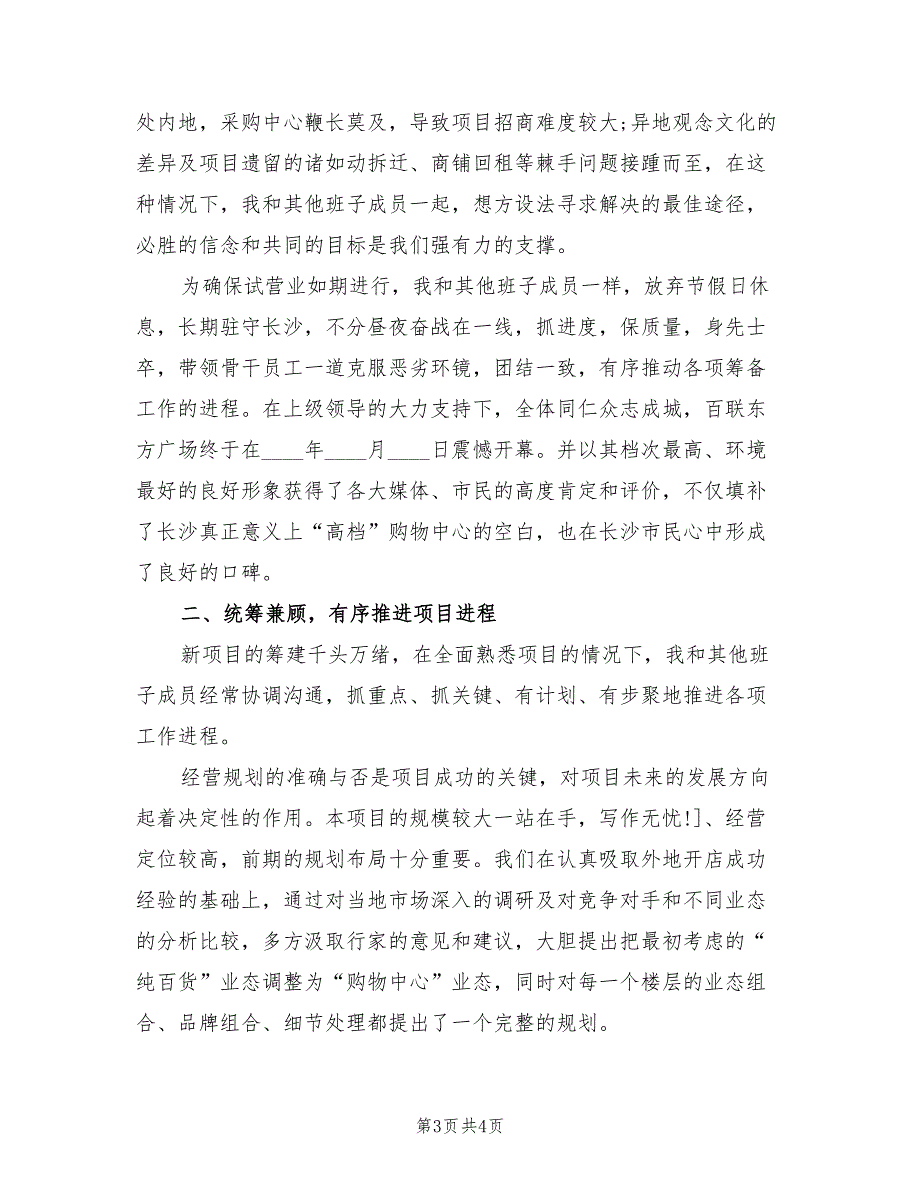 处内地，采购中心鞭长莫及，导致项目招商难度较大;异地观念文化的差异及项目遗留的诸如动拆迁、商铺回租等棘手问题接踵而至，在这种情况下，我和其他班子成员一起，想方设法寻求解决的最佳途径，必胜的信念和共同的目标是我们强有力的支撑。

为确保试营业如期进行，我和其他班子成员一样，放弃节假日休息，长期驻守长沙，不分昼夜奋战在一线，抓进度，保质量，身先士卒，带领骨干员工一道克服恶劣环镜，团结一致，有序推动各项筹备工作的进程。在上级领导的大力支持下，全体同仁众志成城，百联东方广场终于在____年____月____日震憾开幕。并以其档次最高、环境最好的良好形象获得了各大媒体、市民的高度肯定和评价，不仅填补了长沙真正意义上“高档”购物中心的空白，也在长沙市民心中形成了良好的口碑。

二、统筹兼顾，有序推进项目进程

新项目的筹建千头万绪，在全面熟悉项目的情况下，我和其他班子成员经常协调沟通，抓重点、抓关键、有计划、有步聚地推进各项工作进程。

经营规划的准确与否是项目成功的关键，对项目未来的发展方向起着决定性的作用。本项目的规模较大一站在手，写作无忧!]、经营定位较高，前期的规划布局十分重要。我们在认真吸取外地开店成功经验的基础上，通过对当地市场深入的调研及对竞争对手和不同业态的分析比较，多方汲取行家的意见和建议，大胆提出把最初考虑的“纯百货”业态调整为“购物中心”业态，同时对每一个楼层的业态组合、品牌组合、细节处理都提出了一个完整的规划。

第3页 共4页